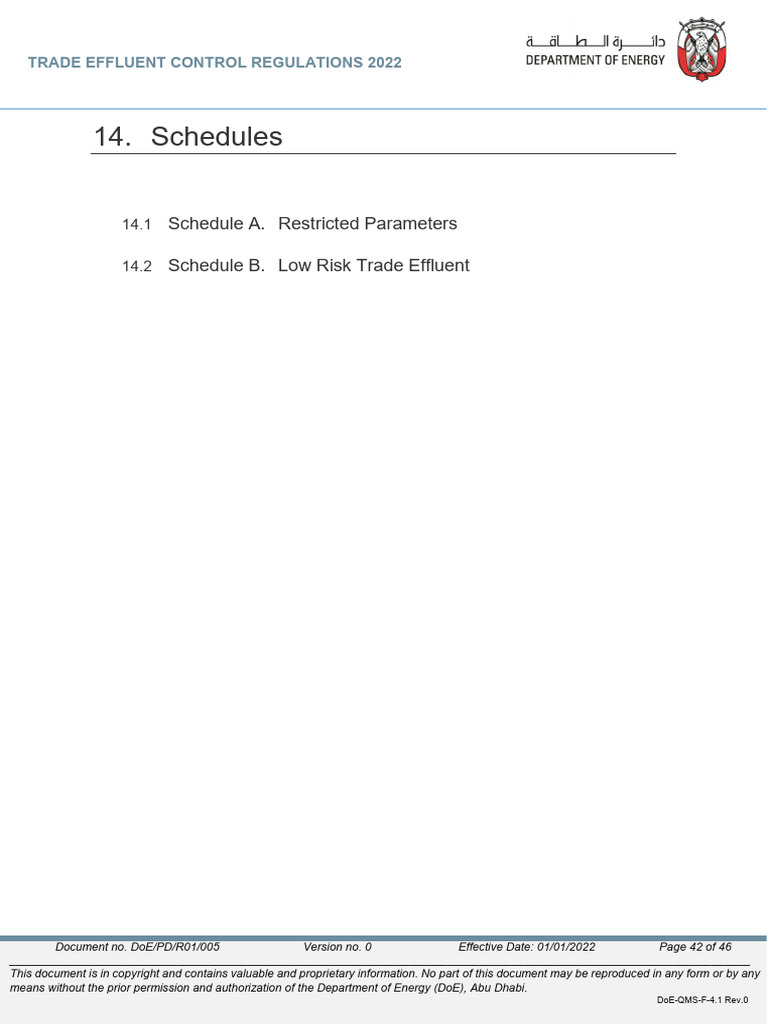 TRADE EFFLUENT CONTROL REGULATIONS 2022

دائـــرة الـطـــاقـــة
DEPARTMENT OF ENERGY

14. Schedules

14.1 Schedule A. Restricted Parameters

14.2 Schedule B. Low Risk Trade Effluent

Document no. DoE/PD/R01/005 Version no. 0 Effective Date: 01/01/2022 Page 42 of 46

This document is in copyright and contains valuable and proprietary information. No part of this document may be reproduced in any form or by any means without the prior permission and authorization of the Department of Energy (DoE), Abu Dhabi.

DoE-QMS-F-4.1 Rev.0